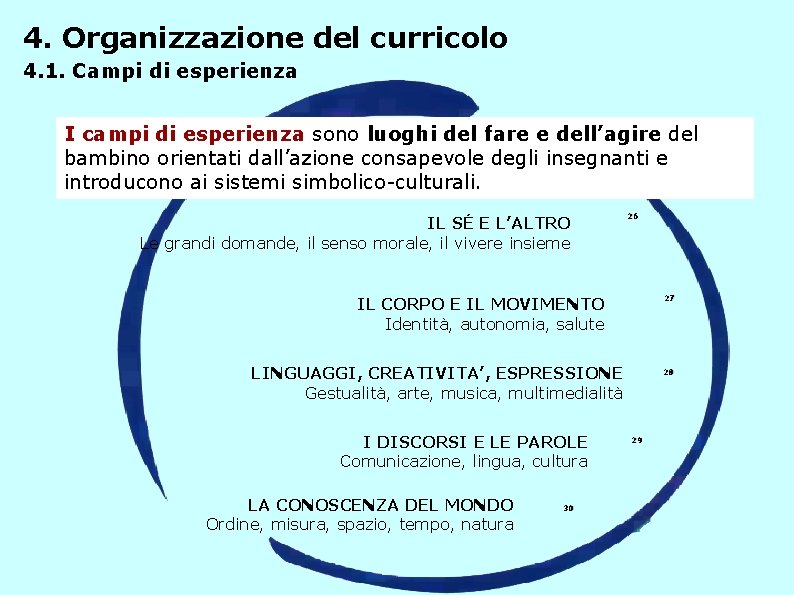 4. Organizzazione del curricolo

4.1. Campi di esperienza

I campi di esperienza sono luoghi del fare e dell'agire del bambino orientati dall'azione consapevole degli insegnanti e introducono ai sistemi simbolico-culturali.

IL SÉ E L'ALTRO
Le grandi domande, il senso morale, il vivere insieme

26

IL CORPO E IL MOVIMENTO
Identità, autonomia, salute

27

LINGUAGGI, CREATIVITA', ESPRESSIONE
Gestualità, arte, musica, multimedialità

28

I DISCORSI E LE PAROLE
Comunicazione, lingua, cultura

29

LA CONOSCENZA DEL MONDO
Ordine, misura, spazio, tempo, natura

30